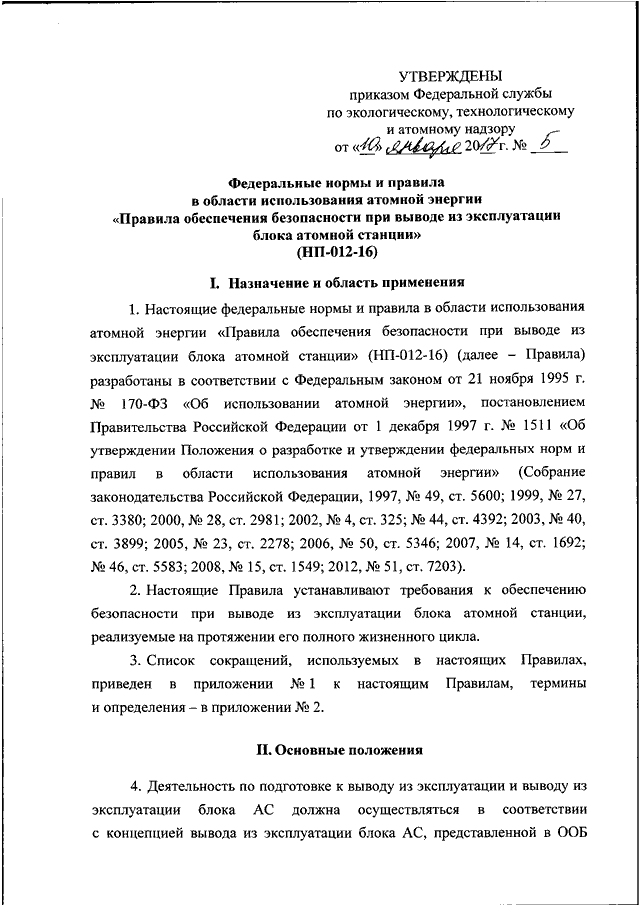 УТВЕРЖДЕНЫ
приказом Федеральной службы
по экологическому, технологическому
и атомному надзору
от «10» января 2017 г. № 5

Федеральные нормы и правила
в области использования атомной энергии
«Правила обеспечения безопасности при выводе из эксплуатации
блока атомной станции»
(НП-012-16)

I. Назначение и область применения

1. Настоящие федеральные нормы и правила в области использования атомной энергии «Правила обеспечения безопасности при выводе из эксплуатации блока атомной станции» (НП-012-16) (далее – Правила) разработаны в соответствии с Федеральным законом от 21 ноября 1995 г. № 170-ФЗ «Об использовании атомной энергии», постановлением Правительства Российской Федерации от 1 декабря 1997 г. № 1511 «Об утверждении Положения о разработке и утверждении федеральных норм и правил в области использования атомной энергии» (Собрание законодательства Российской Федерации, 1997, № 49, ст. 5600; 1999, № 27, ст. 3380; 2000, № 28, ст. 2981; 2002, № 4, ст. 325; № 44, ст. 4392; 2003, № 40, ст. 3899; 2005, № 23, ст. 2278; 2006, № 50, ст. 5346; 2007, № 14, ст. 1692; № 46, ст. 5583; 2008, № 15, ст. 1549; 2012, № 51, ст. 7203).

2. Настоящие Правила устанавливают требования к обеспечению безопасности при выводе из эксплуатации блока атомной станции, реализуемые на протяжении его полного жизненного цикла.

3. Список сокращений, используемых в настоящих Правилах, приведен в приложении № 1 к настоящим Правилам, термины и определения – в приложении № 2.

II. Основные положения

4. Деятельность по подготовке к выводу из эксплуатации и выводу из эксплуатации блока АС должна осуществляться в соответствии с концепцией вывода из эксплуатации блока АС, представленной в ООБ